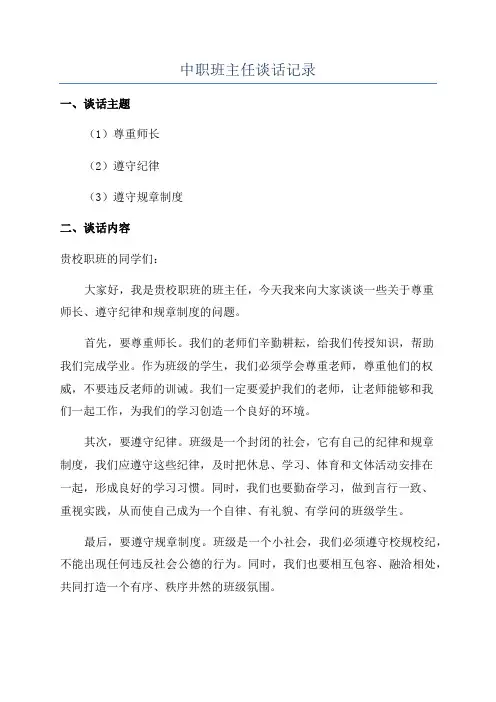 中职班主任谈话记录

一、谈话主题

（1）尊重师长

（2）遵守纪律

（3）遵守规章制度

二、谈话内容

贵校职班的同学们：

大家好，我是贵校职班的班主任，今天我来向大家谈谈一些关于尊重师长、遵守纪律和规章制度的问题。

首先，要尊重师长。我们的老师们辛勤耕耘，给我们传授知识，帮助我们完成学业。作为班级的学生，我们必须学会尊重老师，尊重他们的权威，不要违反老师的训诫。我们一定要爱护我们的老师，让老师能够和我们一起工作，为我们的学习创造一个良好的环境。

其次，要遵守纪律。班级是一个封闭的社会，它有自己的纪律和规章制度，我们应遵守这些纪律，及时把休息、学习、体育和文体活动安排在一起，形成良好的学习习惯。同时，我们也要勤奋学习，做到言行一致、重视实践，从而使自己成为一个自律、有礼貌、有学问的班级学生。

最后，要遵守规章制度。班级是一个小社会，我们必须遵守校规校纪，不能出现任何违反社会公德的行为。同时，我们也要相互包容、融洽相处，共同打造一个有序、秩序井然的班级氛围。